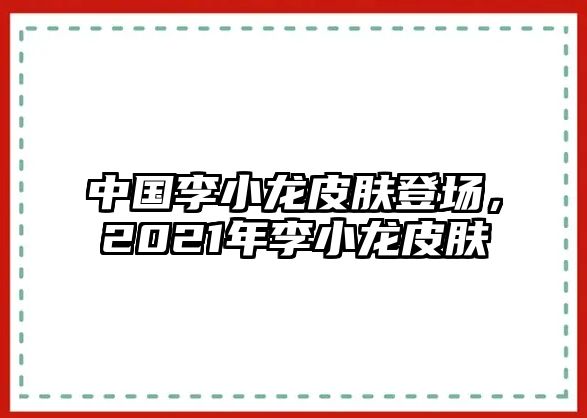 中国李小龙皮肤登场，2021年李小龙皮肤